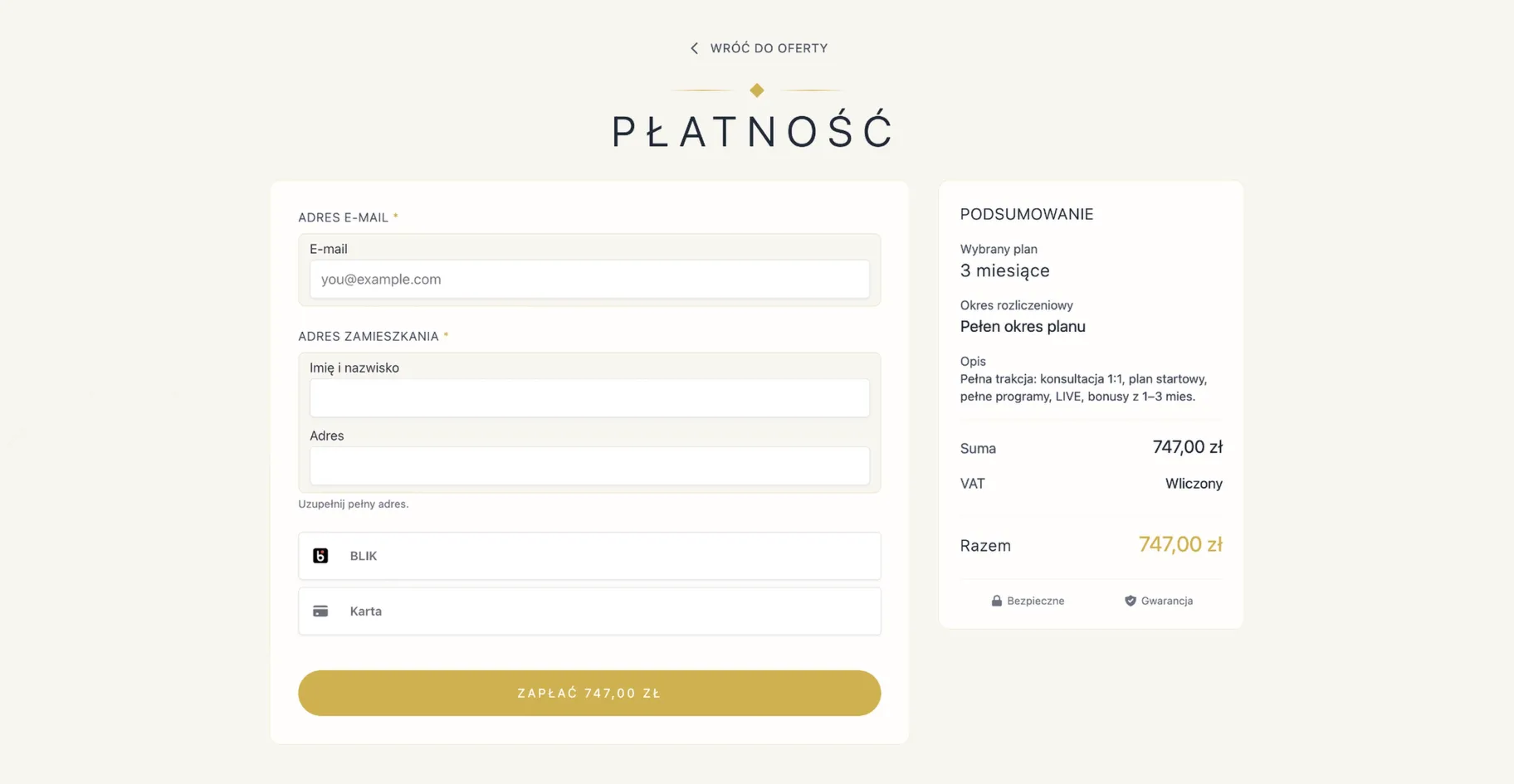 WRÓĆ DO OFERTY

PŁATNOŚĆ

ADRES E-MAIL *

E-mail

you@example.com

ADRES ZAMIESZKANIA *

Imię i nazwisko

Adres

Uzupełnij pełny adres.

BLIK

Karta

ZAPŁAĆ 747,00 ZŁ

PODSUMOWANIE

Wybrany plan
3 miesiące

Okres rozliczeniowy
Pełen okres planu

Opis
Pełna trakcja: konsultacja 1:1, plan startowy, pełne programy, LIVE, bonusy z 1–3 mies.

Suma 747,00 zł

VAT Wliczony

Razem 747,00 zł

Bezpieczne Gwarancja